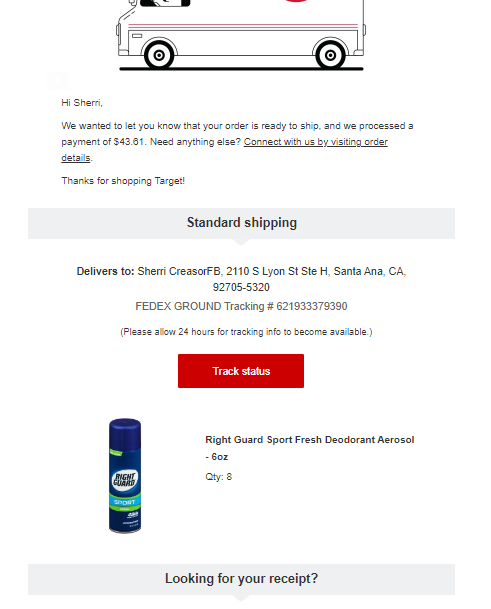 Hi Sherri,

We wanted to let you know that your order is ready to ship, and we processed a payment of $43.61. Need anything else? Connect with us by visiting order details.

Thanks for shopping Target!

Standard shipping

Delivers to: Sherri CreasorFB, 2110 S Lyon St Ste H, Santa Ana, CA, 92705-5320

FEDEX GROUND Tracking # 621933379390

(Please allow 24 hours for tracking info to become available.)

Track status

RIGHT GUARD SPORT

Right Guard Sport Fresh Deodorant Aerosol - 6oz

Qty: 8

Looking for your receipt?